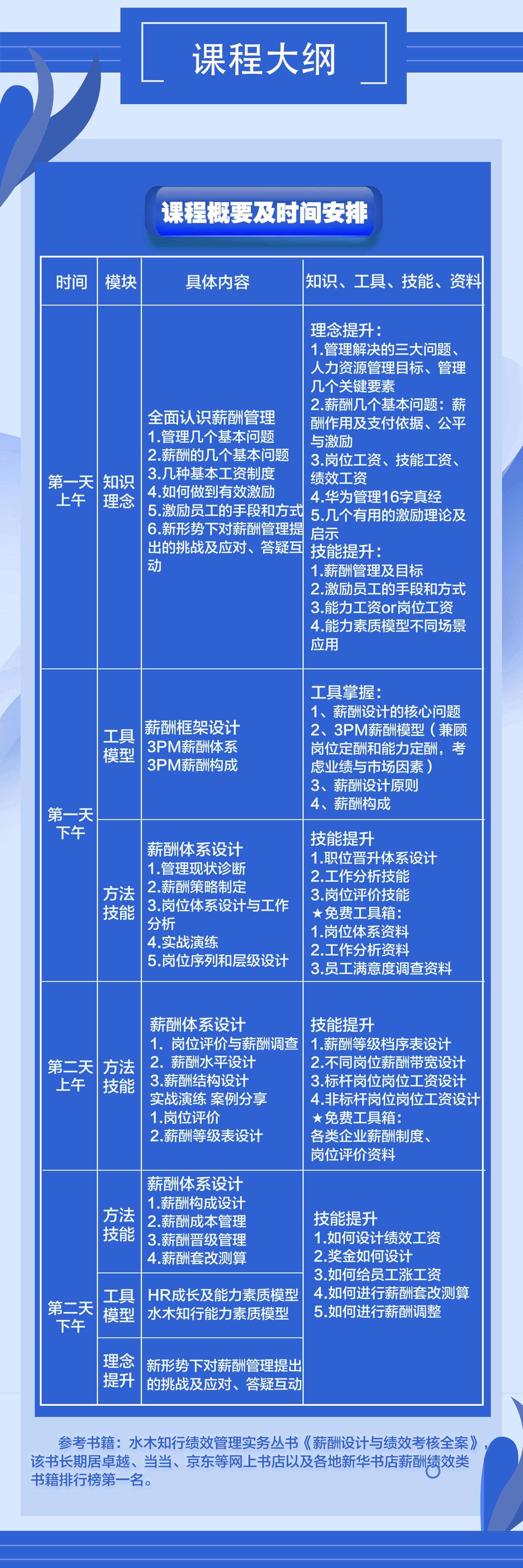 课程大纲

课程概要及时间安排

| 时间 | 模块 | 具体内容 | 知识、工具、技能、资料 |
|---|---|---|---|
| 第一天上午 | 知识理念 | 全面认识薪酬管理 1.管理几个基本问题 2.薪酬的几个基本问题 3.几种基本工资制度 4.如何做到有效激励 5.激励员工的手段和方式 6.新形势下对薪酬管理提出的挑战及应对、答疑互动 | 理念提升： 1.管理解决的三大问题、人力资源管理目标、管理几个关键要素 2.薪酬几个基本问题：薪酬作用及支付依据、公平与激励 3.岗位工资、技能工资、绩效工资 4.华为管理16字真经 5.几个有用的激励理论及启示 技能提升： 1.薪酬管理及目标 2.激励员工的手段和方式 3.能力工资or岗位工资 4.能力素质模型不同场景应用 |
| 第一天下午 | 工具模型 | 薪酬框架设计 3PM薪酬体系 3PM薪酬构成 | 工具掌握： 1、薪酬设计的核心问题 2、3PM薪酬模型（兼顾岗位定酬和能力定酬，考虑业绩与市场因素） 3、薪酬设计原则 4、薪酬构成 |
| | 方法技能 | 薪酬体系设计 1.管理现状诊断 2.薪酬策略制定 3.岗位体系设计与工作分析 4.实战演练 5.岗位序列和层级设计 | 技能提升 1.职位晋升体系设计 2.工作分析技能 3.岗位评价技能 ★免费工具箱： 1.岗位体系资料 2.工作分析资料 3.员工满意度调查资料 |
| 第二天上午 | 方法技能 | 薪酬体系设计 1. 岗位评价与薪酬调查 2. 薪酬水平设计 3.薪酬结构设计 实战演练 案例分享 1.岗位评价 2.薪酬等级表设计 | 技能提升 1.薪酬等级档序表设计 2.不同岗位薪酬带宽设计 3.标杆岗位岗位工资设计 4.非标杆岗位岗位工资设计 ★免费工具箱： 各类企业薪酬制度、岗位评价资料 |
| 第二天下午 | 方法技能 | 薪酬体系设计 1.薪酬构成设计 2.薪酬成本管理 3.薪酬晋级管理 4.薪酬套改测算 | 技能提升 1.如何设计绩效工资 2.奖金如何设计 3.如何给员工涨工资 4.如何进行薪酬套改测算 5.如何进行薪酬调整 |
| | 工具模型 | HR成长及能力素质模型 水木知行能力素质模型 | |
| | 理念提升 | 新形势下对薪酬管理提出的挑战及应对、答疑互动 | |

参考书籍：水木知行绩效管理实务丛书《薪酬设计与绩效考核全案》，该书长期居卓越、当当、京东等网上书店以及各地新华书店薪酬绩效类书籍排行榜第一名。